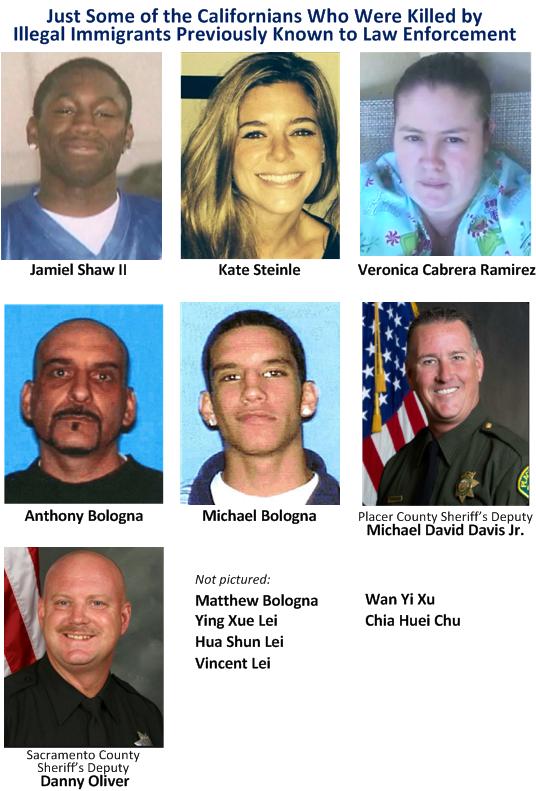 Just Some of the Californians Who Were Killed by Illegal Immigrants Previously Known to Law Enforcement

Jamiel Shaw II

Kate Steinle

Veronica Cabrera Ramirez

Anthony Bologna

Michael Bologna

Placer County Sheriff's Deputy
Michael David Davis Jr.

Sacramento County Sheriff's Deputy
Danny Oliver

Not pictured:
Matthew Bologna
Ying Xue Lei
Hua Shun Lei
Vincent Lei

Wan Yi Xu
Chia Huei Chu